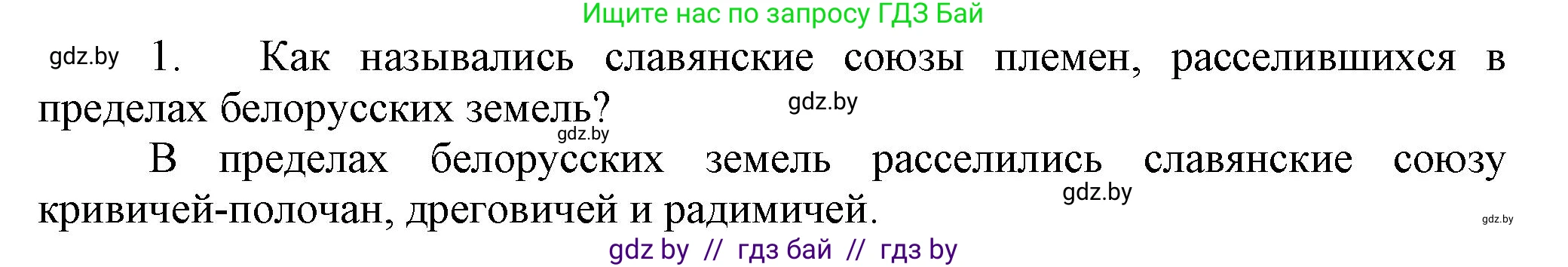 Ищите нас по запросу ГДЗ Бай

gdz.by 1. Как назывались славянские союзы племен, расселившихся в пределах белорусских земель? gdz.by

gdz.by

В пределах белорусских земель расселились славянские союзу кривичей-полочан, дреговичей и радимичей. gdz.by

gdz.by

gdz by // гдз бай // гдз by